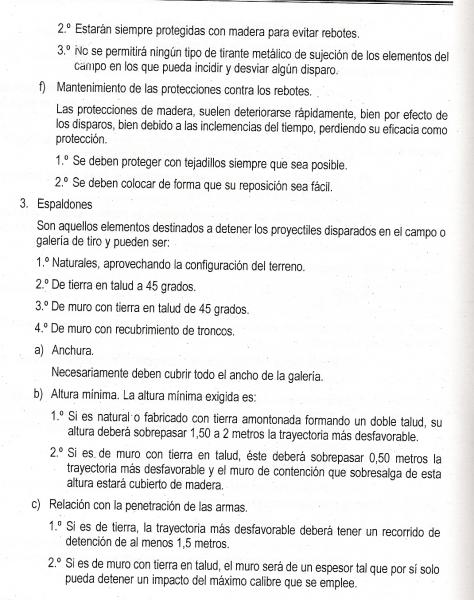 2.º Estarán siempre protegidas con madera para evitar rebotes.

3.º No se permitirá ningún tipo de tirante metálico de sujeción de los elementos del campo en los que pueda incidir y desviar algún disparo.

f) Mantenimiento de las protecciones contra los rebotes.

Las protecciones de madera, suelen deteriorarse rápidamente, bien por efecto de los disparos, bien debido a las inclemencias del tiempo, perdiendo su eficacia como protección.

1.º Se deben proteger con tejadillos siempre que sea posible.

2.º Se deben colocar de forma que su reposición sea fácil.

3. Espaldones

Son aquellos elementos destinados a detener los proyectiles disparados en el campo o galería de tiro y pueden ser:

1.º Naturales, aprovechando la configuración del terreno.

2.º De tierra en talud a 45 grados.

3.º De muro con tierra en talud de 45 grados.

4.º De muro con recubrimiento de troncos.

a) Anchura.

Necesariamente deben cubrir todo el ancho de la galería.

b) Altura mínima. La altura mínima exigida es:

1.º Si es natural o fabricado con tierra amontonada formando un doble talud, su altura deberá sobrepasar 1,50 a 2 metros la trayectoria más desfavorable.

2.º Si es de muro con tierra en talud, éste deberá sobrepasar 0,50 metros la trayectoria más desfavorable y el muro de contención que sobresalga de esta altura estará cubierto de madera.

c) Relación con la penetración de las armas.

1.º Si es de tierra, la trayectoria más desfavorable deberá tener un recorrido de detención de al menos 1,5 metros.

2.º Si es de muro con tierra en talud, el muro será de un espesor tal que por sí solo pueda detener un impacto del máximo calibre que se emplee.